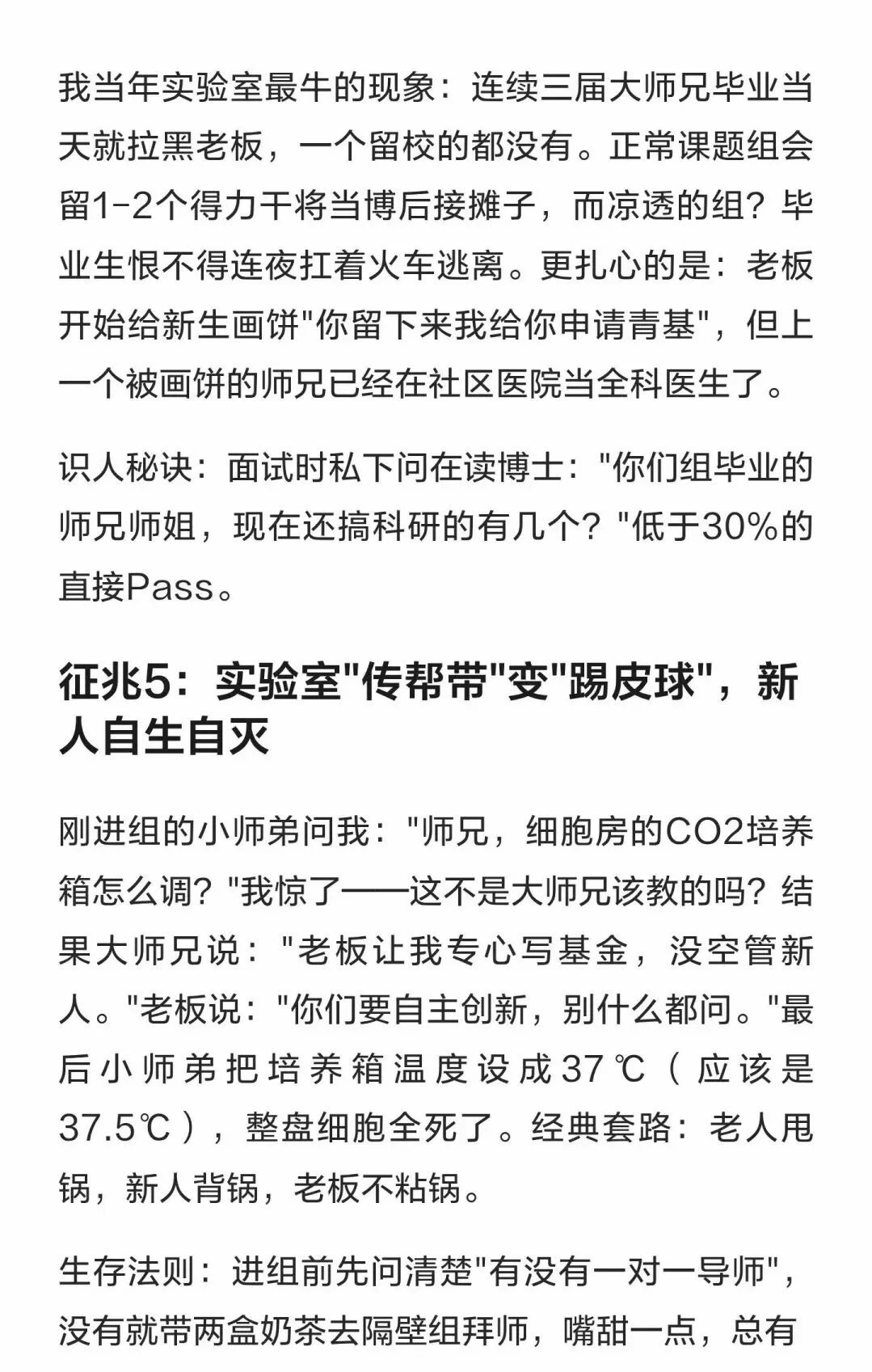 我当年实验室最牛的现象：连续三届大师兄毕业当天就拉黑老板，一个留校的都没有。正常课题组会留1-2个得力干将当博后接摊子，而凉透的组？毕业生恨不得连夜扛着火车逃离。更扎心的是：老板开始给新生画饼"你留下来我给你申请青基"，但上一个被画饼的师兄已经在社区医院当全科医生了。

识人秘诀：面试时私下问在读博士："你们组毕业的师兄师姐，现在还搞科研的有几个？"低于30%的直接Pass。

征兆5：实验室"传帮带"变"踢皮球"，新人自生自灭

刚进组的小师弟问我："师兄，细胞房的CO2培养箱怎么调？"我惊了——这不是大师兄该教的吗？结果大师兄说："老板让我专心写基金，没空管新人。"老板说："你们要自主创新，别什么都问。"最后小师弟把培养箱温度设成37℃（应该是37.5℃），整盘细胞全死了。经典套路：老人甩锅，新人背锅，老板不粘锅。

生存法则：进组前先问清楚"有没有一对一导师"，没有就带两盒奶茶去隔壁组拜师，嘴甜一点，总有